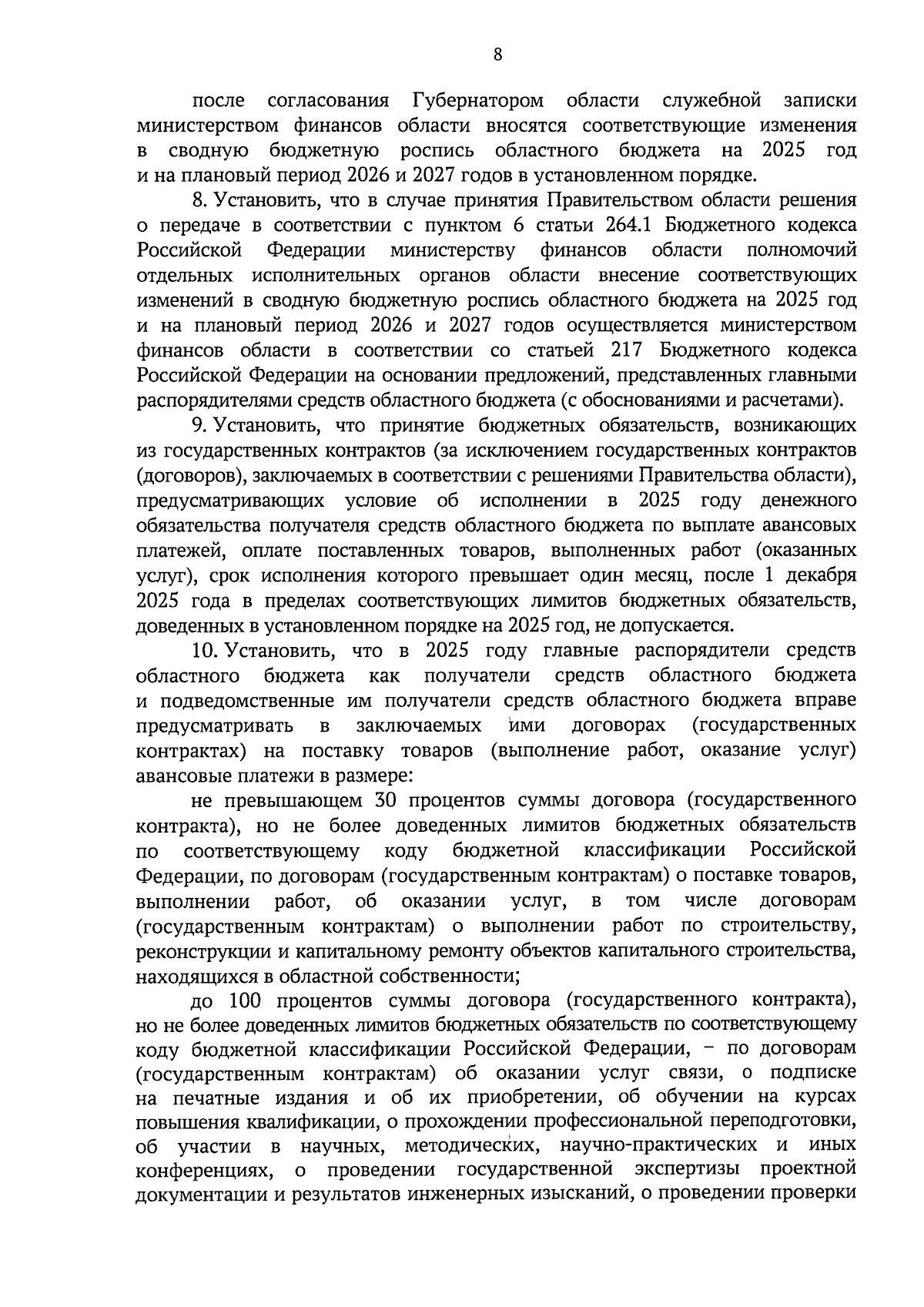 8

после согласования Губернатором области служебной записки министерством финансов области вносятся соответствующие изменения в сводную бюджетную роспись областного бюджета на 2025 год и на плановый период 2026 и 2027 годов в установленном порядке.

8. Установить, что в случае принятия Правительством области решения о передаче в соответствии с пунктом 6 статьи 264.1 Бюджетного кодекса Российской Федерации министерству финансов области полномочий отдельных исполнительных органов области внесение соответствующих изменений в сводную бюджетную роспись областного бюджета на 2025 год и на плановый период 2026 и 2027 годов осуществляется министерством финансов области в соответствии со статьей 217 Бюджетного кодекса Российской Федерации на основании предложений, представленных главными распорядителями средств областного бюджета (с обоснованиями и расчетами).

9. Установить, что принятие бюджетных обязательств, возникающих из государственных контрактов (за исключением государственных контрактов (договоров), заключаемых в соответствии с решениями Правительства области), предусматривающих условие об исполнении в 2025 году денежного обязательства получателя средств областного бюджета по выплате авансовых платежей, оплате поставленных товаров, выполненных работ (оказанных услуг), срок исполнения которого превышает один месяц, после 1 декабря 2025 года в пределах соответствующих лимитов бюджетных обязательств, доведенных в установленном порядке на 2025 год, не допускается.

10. Установить, что в 2025 году главные распорядители средств областного бюджета как получатели средств областного бюджета и подведомственные им получатели средств областного бюджета вправе предусматривать в заключаемых ими договорах (государственных контрактах) на поставку товаров (выполнение работ, оказание услуг) авансовые платежи в размере:

не превышающем 30 процентов суммы договора (государственного контракта), но не более доведенных лимитов бюджетных обязательств по соответствующему коду бюджетной классификации Российской Федерации, по договорам (государственным контрактам) о поставке товаров, выполнении работ, об оказании услуг, в том числе договорам (государственным контрактам) о выполнении работ по строительству, реконструкции и капитальному ремонту объектов капитального строительства, находящихся в областной собственности;

до 100 процентов суммы договора (государственного контракта), но не более доведенных лимитов бюджетных обязательств по соответствующему коду бюджетной классификации Российской Федерации, – по договорам (государственным контрактам) об оказании услуг связи, о подписке на печатные издания и об их приобретении, об обучении на курсах повышения квалификации, о прохождении профессиональной переподготовки, об участии в научных, методических, научно-практических и иных конференциях, о проведении государственной экспертизы проектной документации и результатов инженерных изысканий, о проведении проверки